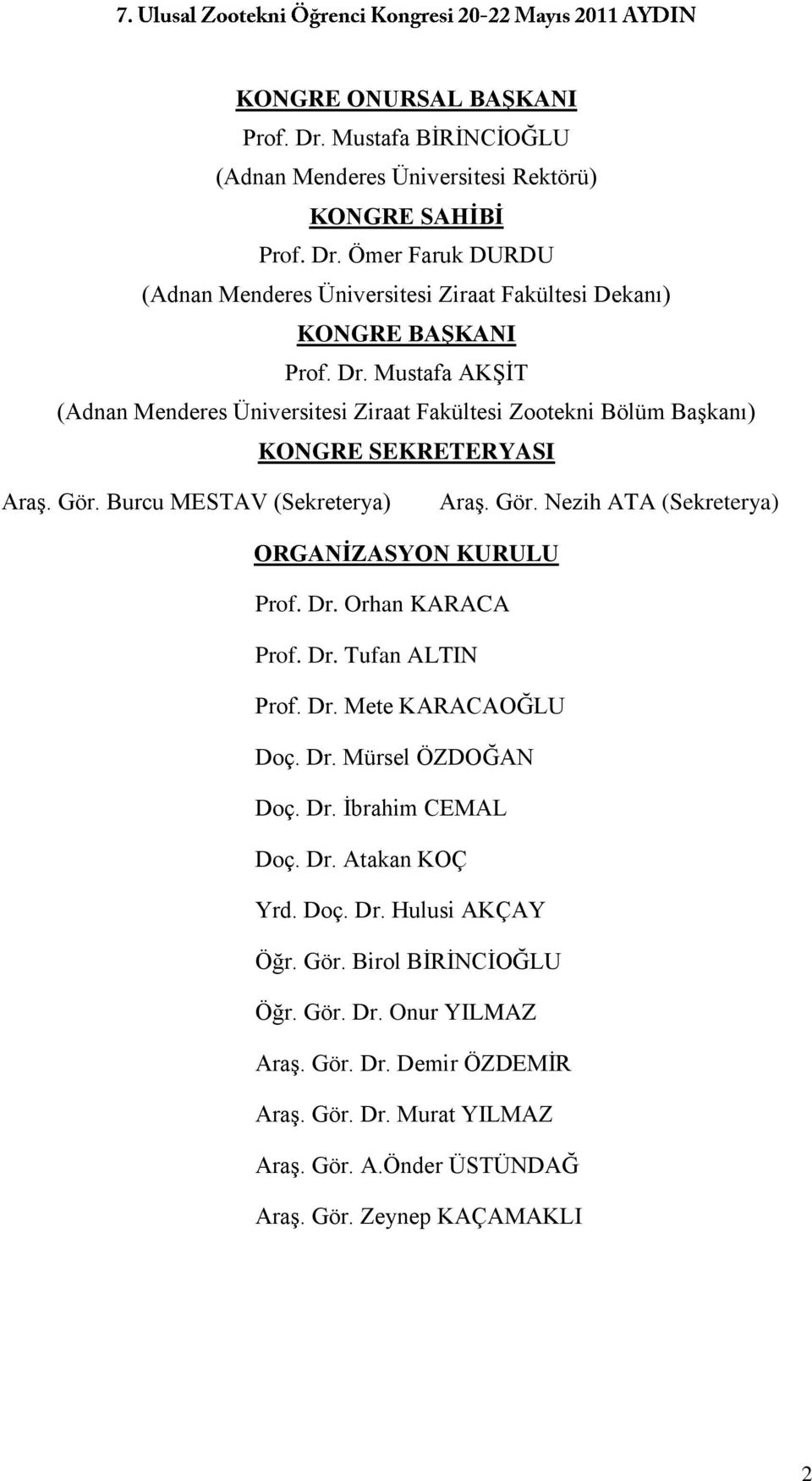 7. Ulusal Zootekni Öğrenci Kongresi 20-22 Mayıs 2011 AYDIN

KONGRE ONURSAL BAŞKANI

Prof. Dr. Mustafa BİRİNCİOĞLU

(Adnan Menderes Üniversitesi Rektörü)

KONGRE SAHİBİ

Prof. Dr. Ömer Faruk DURDU

(Adnan Menderes Üniversitesi Ziraat Fakültesi Dekanı)

KONGRE BAŞKANI

Prof. Dr. Mustafa AKŞİT

(Adnan Menderes Üniversitesi Ziraat Fakültesi Zootekni Bölüm Başkanı)

KONGRE SEKRETERYASI

Araş. Gör. Burcu MESTAV (Sekreterya)

Araş. Gör. Nezih ATA (Sekreterya)

ORGANİZASYON KURULU

Prof. Dr. Orhan KARACA

Prof. Dr. Tufan ALTIN

Prof. Dr. Mete KARACAOĞLU

Doç. Dr. Mürsel ÖZDOĞAN

Doç. Dr. İbrahim CEMAL

Doç. Dr. Atakan KOÇ

Yrd. Doç. Dr. Hulusi AKÇAY

Öğr. Gör. Birol BİRİNCİOĞLU

Öğr. Gör. Dr. Onur YILMAZ

Araş. Gör. Dr. Demir ÖZDEMİR

Araş. Gör. Dr. Murat YILMAZ

Araş. Gör. A.Önder ÜSTÜNDAĞ

Araş. Gör. Zeynep KAÇAMAKLI

2